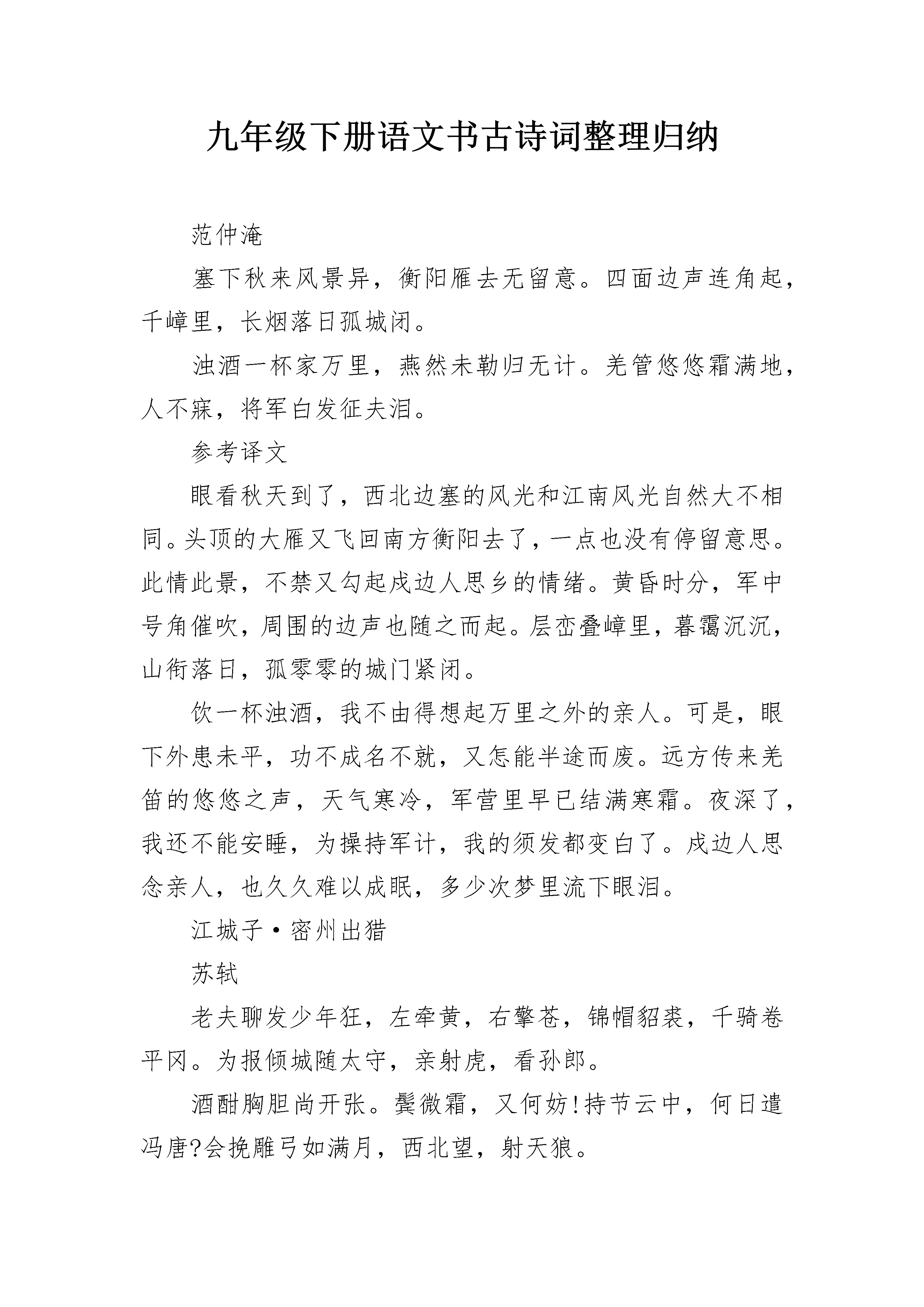 九年级下册语文书古诗词整理归纳

范仲淹

塞下秋来风景异，衡阳雁去无留意。四面边声连角起，千嶂里，长烟落日孤城闭。

浊酒一杯家万里，燕然未勒归无计。羌管悠悠霜满地，人不寐，将军白发征夫泪。

参考译文

眼看秋天到了，西北边塞的风光和江南风光自然大不相同。头顶的大雁又飞回南方衡阳去了，一点也没有停留意思。此情此景，不禁又勾起戍边人思乡的情绪。黄昏时分，军中号角催吹，周围的边声也随之而起。层峦叠嶂里，暮霭沉沉，山衔落日，孤零零的城门紧闭。

饮一杯浊酒，我不由得想起万里之外的亲人。可是，眼下外患未平，功不成名不就，又怎能半途而废。远方传来羌笛的悠悠之声，天气寒冷，军营里早已结满寒霜。夜深了，我还不能安睡，为操持军计，我的须发都变白了。戍边人思念亲人，也久久难以成眠，多少次梦里流下眼泪。

江城子·密州出猎

苏轼

老夫聊发少年狂，左牵黄，右擎苍，锦帽貂裘，千骑卷平冈。为报倾城随太守，亲射虎，看孙郎。

酒酣胸胆尚开张。鬓微霜，又何妨!持节云中，何日遣冯唐?会挽雕弓如满月，西北望，射天狼。